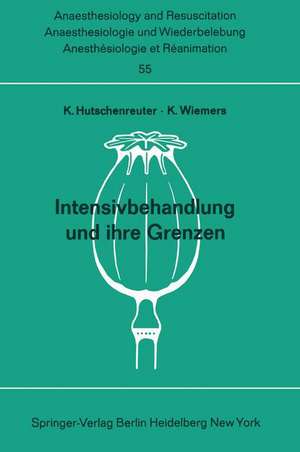 Anaesthesiology and Resuscitation
Anaesthesiologie und Wiederbelebung
Anesthésiologie et Réanimation
55

K. Hutschenreuter · K. Wiemers

Intensivbehandlung und ihre Grenzen

Springer-Verlag Berlin Heidelberg New York